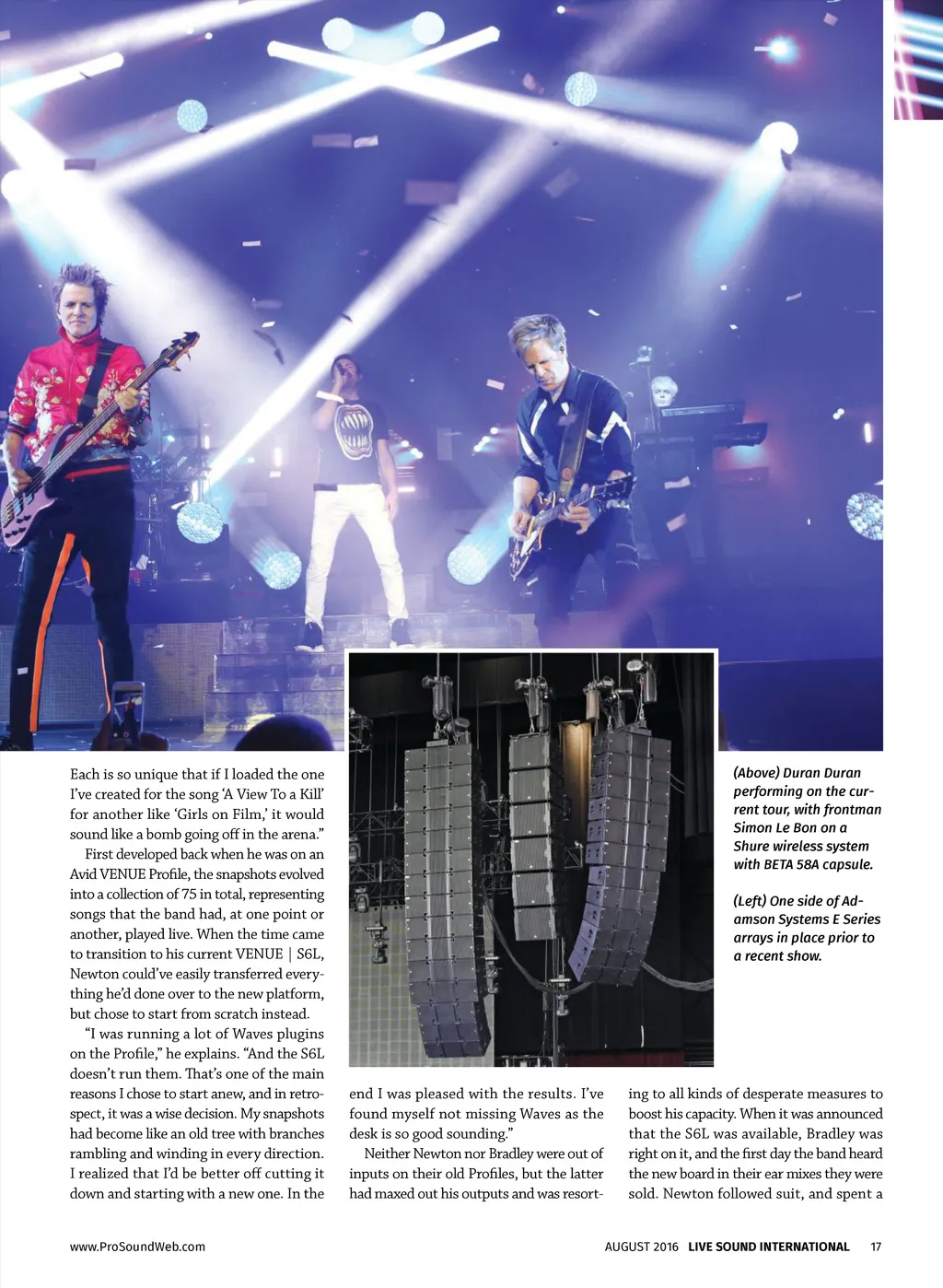 Each is so unique that if I loaded the one I've created for the song 'A View To a Kill' for another like 'Girls on Film,' it would sound like a bomb going off in the arena."

First developed back when he was on an Avid VENUE Profile, the snapshots evolved into a collection of 75 in total, representing songs that the band had, at one point or another, played live. When the time came to transition to his current VENUE | S6L, Newton could've easily transferred everything he'd done over to the new platform, but chose to start from scratch instead.

"I was running a lot of Waves plugins on the Profile," he explains. "And the S6L doesn't run them. That's one of the main reasons I chose to start anew, and in retrospect, it was a wise decision. My snapshots had become like an old tree with branches rambling and winding in every direction. I realized that I'd be better off cutting it down and starting with a new one. In the end I was pleased with the results. I've found myself not missing Waves as the desk is so good sounding."

Neither Newton nor Bradley were out of inputs on their old Profiles, but the latter had maxed out his outputs and was resorting to all kinds of desperate measures to boost his capacity. When it was announced that the S6L was available, Bradley was right on it, and the first day the band heard the new board in their ear mixes they were sold. Newton followed suit, and spent a

(Above) Duran Duran performing on the current tour, with frontman Simon Le Bon on a Shure wireless system with BETA 58A capsule.

(Left) One side of Adamson Systems E Series arrays in place prior to a recent show.

www.ProSoundWeb.com

AUGUST 2016 LIVE SOUND INTERNATIONAL 17